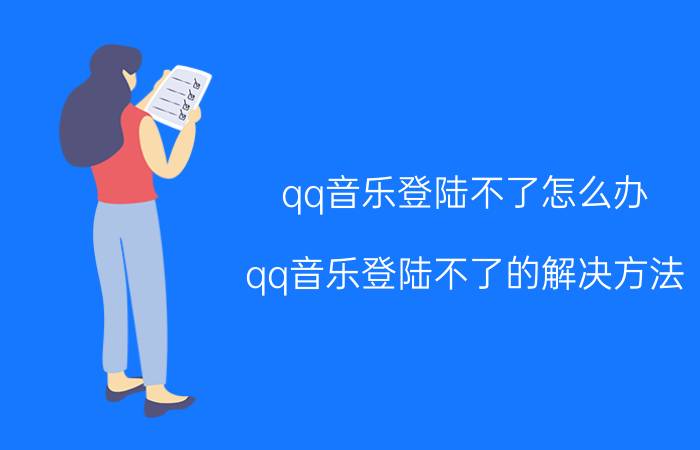 qq音乐登陆不了怎么办

qq音乐登陆不了的解决方法